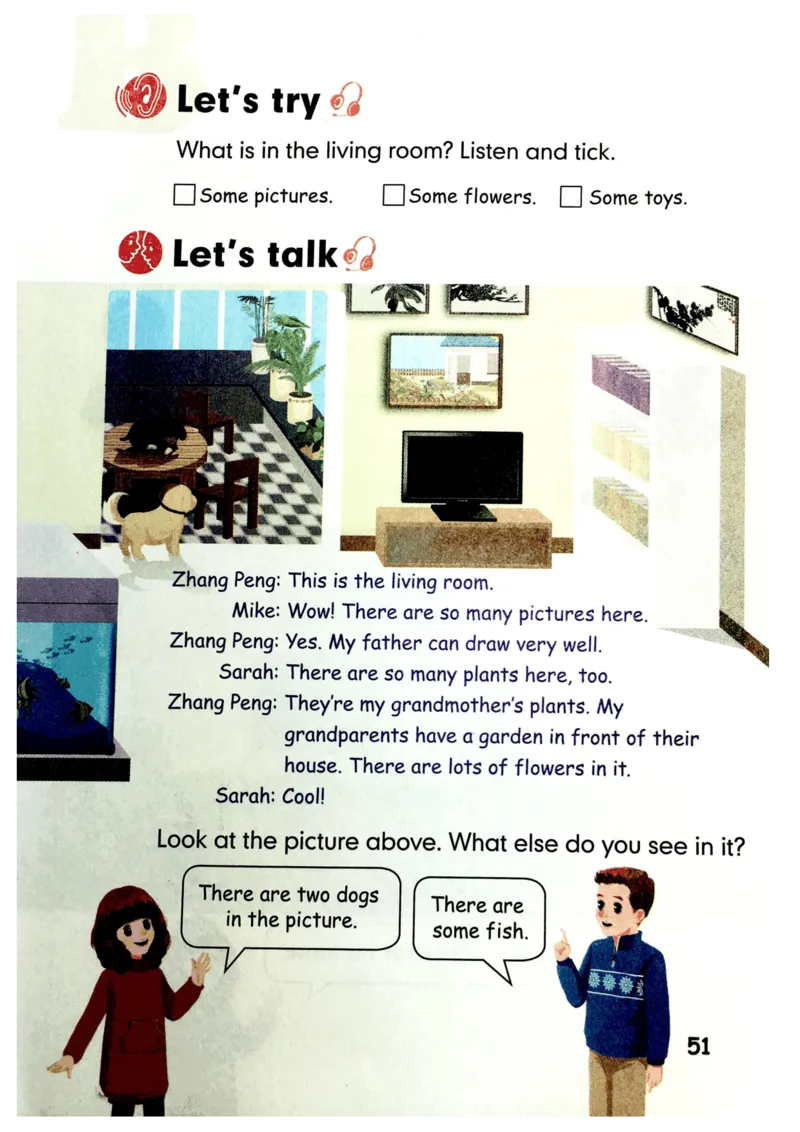 Let's try

What is in the living room? Listen and tick.

☐ Some pictures. ☐ Some flowers. ☐ Some toys.

Let's talk

Zhang Peng: This is the living room.
Mike: Wow! There are so many pictures here.
Zhang Peng: Yes. My father can draw very well.
Sarah: There are so many plants here, too.
Zhang Peng: They're my grandmother's plants. My grandparents have a garden in front of their house. There are lots of flowers in it.
Sarah: Cool!

Look at the picture above. What else do you see in it?

There are two dogs in the picture.

There are some fish.

51